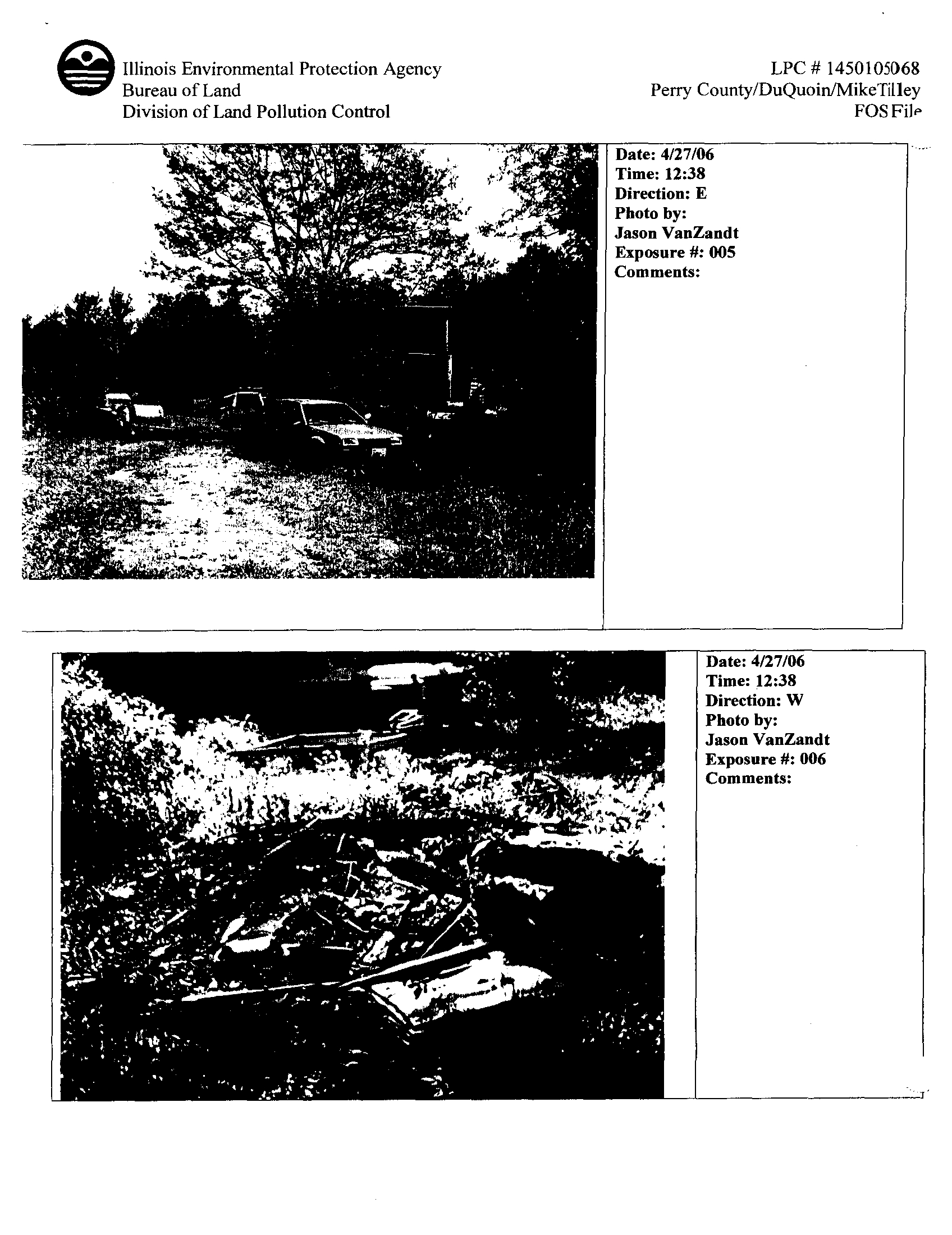 Illinois Environmental Protection Agency
Bureau of Land
Division of Land Pollution Control

LPC # 1450105068
Perry County/DuQuoin/MikeTilley
FOS File

Date: 4/27/06
Time: 12:38
Direction: E
Photo by:
Jason VanZandt
Exposure #: 005
Comments:

Date: 4/27/06
Time: 12:38
Direction: W
Photo by:
Jason VanZandt
Exposure #: 006
Comments: